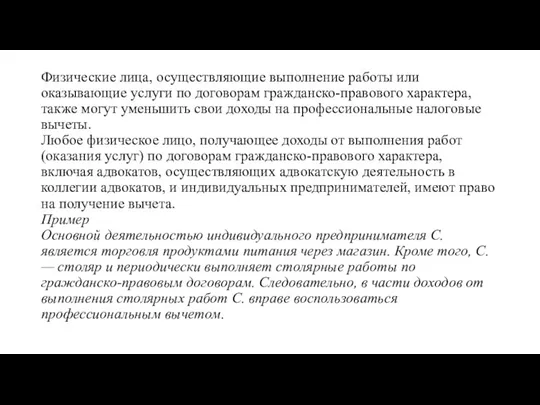 Физические лица, осуществляющие выполнение работы или оказывающие услуги по договорам гражданско-правового характера, также могут уменьшить свои доходы на профессиональные налоговые вычеты.
Любое физическое лицо, получающее доходы от выполнения работ (оказания услуг) по договорам гражданско-правового характера, включая адвокатов, осуществляющих адвокатскую деятельность в коллегии адвокатов, и индивидуальных предпринимателей, имеют право на получение вычета.
Пример
Основной деятельностью индивидуального предпринимателя С. является торговля продуктами питания через магазин. Кроме того, С. — столяр и периодически выполняет столярные работы по гражданско-правовым договорам. Следовательно, в части доходов от выполнения столярных работ С. вправе воспользоваться профессиональным вычетом.